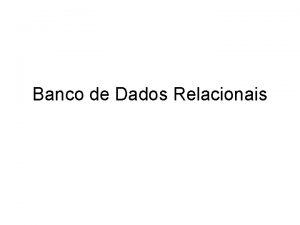 Banco de Dados Relacionais